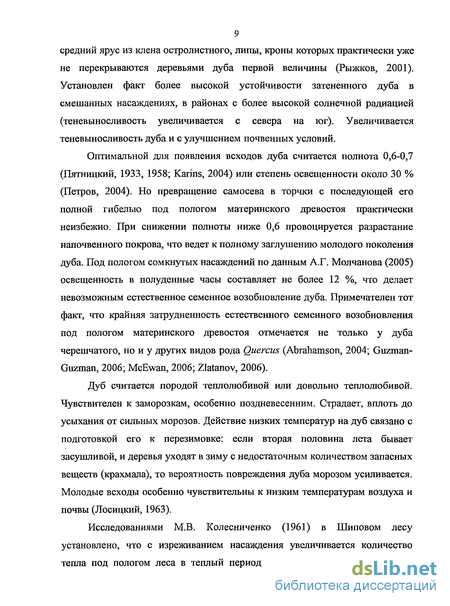 9

средний ярус из клена остролистного, липы, кроны которых практически уже не перекрываются деревьями дуба первой величины (Рыжков, 2001). Установлен факт более высокой устойчивости затененного дуба в смешанных насаждениях, в районах с более высокой солнечной радиацией (теневыносливость увеличивается с севера на юг). Увеличивается теневыносливость дуба и с улучшением почвенных условий.

Оптимальной для появления всходов дуба считается полнота 0,6-0,7 (Пятницкий, 1933, 1958; Karins, 2004) или степень освещенности около 30 % (Петров, 2004). Но превращение самосева в торчки с последующей его полной гибелью под пологом материнского древостоя практически неизбежно. При снижении полноты ниже 0,6 провоцируется разрастание напочвенного покрова, что ведет к полному заглушению молодого поколения дуба. Под пологом сомкнутых насаждений по данным А.Г. Молчанова (2005) освещенность в полуденные часы составляет не более 12 %, что делает невозможным естественное семенное возобновление дуба. Примечателен тот факт, что крайняя затрудненность естественного семенного возобновления под пологом материнского древостоя отмечается не только у дуба черешчатого, но и у других видов рода Quercus (Abrahamson, 2004; Guzman-Guzman, 2006; McEwan, 2006; Zlatanov, 2006).

Дуб считается породой теплолюбивой или довольно теплолюбивой. Чувствителен к заморозкам, особенно поздневесенним. Страдает, вплоть до усыхания от сильных морозов. Действие низких температур на дуб связано с подготовкой его к перезимовке: если вторая половина лета бывает засушливой, и деревья уходят в зиму с недостаточным количеством запасных веществ (крахмала), то вероятность повреждения дуба морозом усиливается. Молодые всходы особенно чувствительны к низким температурам воздуха и почвы (Лосицкий, 1963).

Исследованиями М.В. Колесниченко (1961) в Шиповом лесу установлено, что с изреживанием насаждения увеличивается количество тепла под пологом леса в теплый период

dsLib.net
библиотека диссертаций